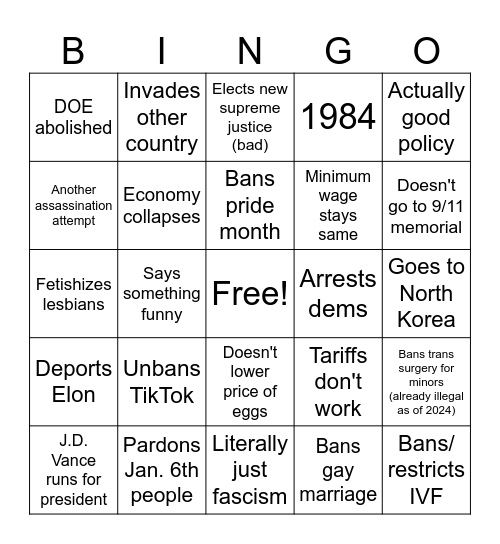 | B | I | N | G | O |
|---|---|---|---|---|
| DOE abolished | Invades other country | Elects new supreme justice (bad) | 1984 | Actually good policy |
| Another assassination attempt | Economy collapses | Bans pride month | Minimum wage stays same | Doesn't go to 9/11 memorial |
| Fetishizes lesbians | Says something funny | Free! | Arrests dems | Goes to North Korea |
| Deports Elon | Unbans TikTok | Doesn't lower price of eggs | Tariffs don't work | Bans trans surgery for minors (already illegal as of 2024) |
| J.D. Vance runs for president | Pardons Jan. 6th people | Literally just fascism | Bans gay marriage | Bans/ restricts IVF |